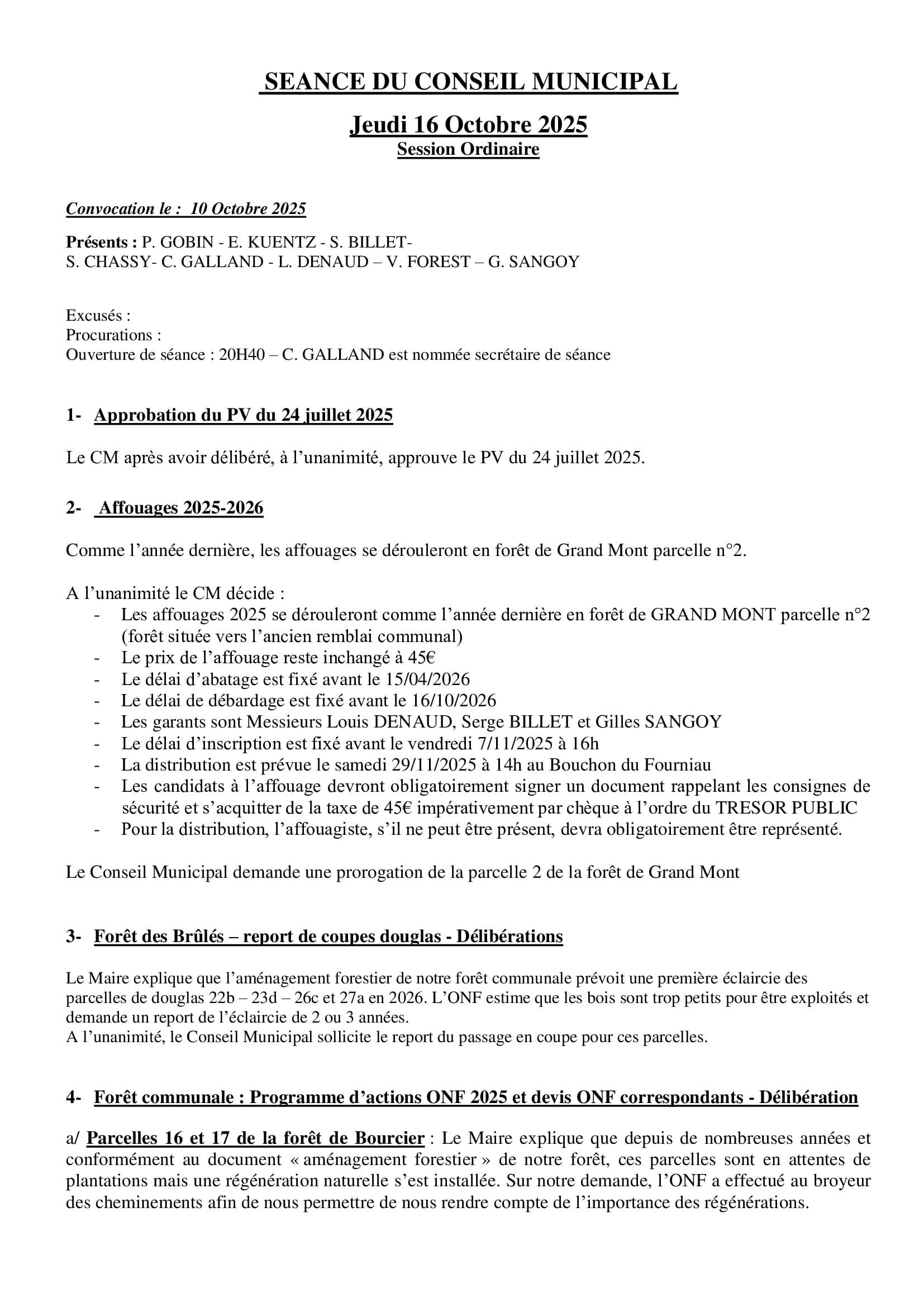 SEANCE DU CONSEIL MUNICIPAL

Jeudi 16 Octobre 2025
Session Ordinaire

Convocation le : 10 Octobre 2025

Présents : P. GOBIN - E. KUENTZ - S. BILLET-
S. CHASSY- C. GALLAND - L. DENAUD – V. FOREST – G. SANGOY

Excusés :
Procurations :
Ouverture de séance : 20H40 – C. GALLAND est nommée secrétaire de séance

1- Approbation du PV du 24 juillet 2025

Le CM après avoir délibéré, à l'unanimité, approuve le PV du 24 juillet 2025.

2- Affouages 2025-2026

Comme l'année dernière, les affouages se dérouleront en forêt de Grand Mont parcelle n°2.

A l'unanimité le CM décide :
- Les affouages 2025 se dérouleront comme l'année dernière en forêt de GRAND MONT parcelle n°2 (forêt située vers l'ancien remblai communal)
- Le prix de l'affouage reste inchangé à 45€
- Le délai d'abatage est fixé avant le 15/04/2026
- Le délai de débardage est fixé avant le 16/10/2026
- Les garants sont Messieurs Louis DENAUD, Serge BILLET et Gilles SANGOY
- Le délai d'inscription est fixé avant le vendredi 7/11/2025 à 16h
- La distribution est prévue le samedi 29/11/2025 à 14h au Bouchon du Fourniau
- Les candidats à l'affouage devront obligatoirement signer un document rappelant les consignes de sécurité et s'acquitter de la taxe de 45€ impérativement par chèque à l'ordre du TRESOR PUBLIC
- Pour la distribution, l'affouagiste, s'il ne peut être présent, devra obligatoirement être représenté.

Le Conseil Municipal demande une prorogation de la parcelle 2 de la forêt de Grand Mont

3- Forêt des Brûlés – report de coupes douglas - Délibérations

Le Maire explique que l'aménagement forestier de notre forêt communale prévoit une première éclaircie des parcelles de douglas 22b – 23d – 26c et 27a en 2026. L'ONF estime que les bois sont trop petits pour être exploités et demande un report de l'éclaircie de 2 ou 3 années.
A l'unanimité, le Conseil Municipal sollicite le report du passage en coupe pour ces parcelles.

4- Forêt communale : Programme d'actions ONF 2025 et devis ONF correspondants - Délibération

a/ Parcelles 16 et 17 de la forêt de Bourcier : Le Maire explique que depuis de nombreuses années et conformément au document « aménagement forestier » de notre forêt, ces parcelles sont en attentes de plantations mais une régénération naturelle s'est installée. Sur notre demande, l'ONF a effectué au broyeur des cheminements afin de nous permettre de nous rendre compte de l'importance des régénérations.